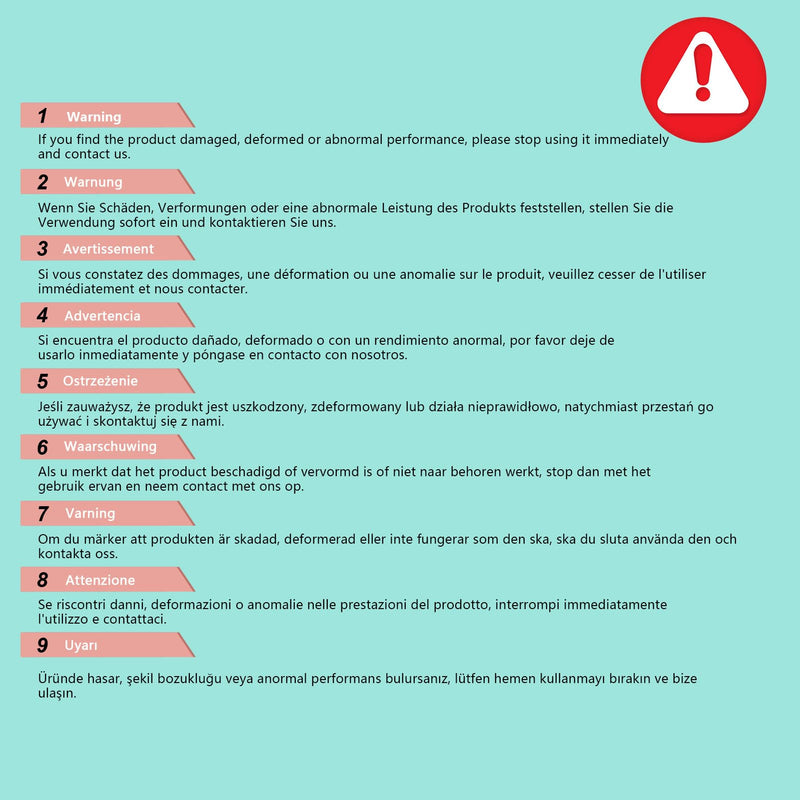 1 Warning

If you find the product damaged, deformed or abnormal performance, please stop using it immediately and contact us.

2 Warnung

Wenn Sie Schäden, Verformungen oder eine abnormale Leistung des Produkts feststellen, stellen Sie die Verwendung sofort ein und kontaktieren Sie uns.

3 Avertissement

Si vous constatez des dommages, une déformation ou une anomalie sur le produit, veuillez cesser de l'utiliser immédiatement et nous contacter.

4 Advertencia

Si encuentra el producto dañado, deformado o con un rendimiento anormal, por favor deje de usarlo inmediatamente y póngase en contacto con nosotros.

5 Ostrzeżenie

Jeśli zauważysz, że produkt jest uszkodzony, zdeformowany lub działa nieprawidłowo, natychmiast przestań go używać i skontaktuj się z nami.

6 Waarschuwing

Als u merkt dat het product beschadigd of vervormd is of niet naar behoren werkt, stop dan met het gebruik ervan en neem contact met ons op.

7 Varning

Om du märker att produkten är skadad, deformerad eller inte fungerar som den ska, ska du sluta använda den och kontakta oss.

8 Attenzione

Se riscontri danni, deformazioni o anomalie nelle prestazioni del prodotto, interrompi immediatamente l'utilizzo e contattaci.

9 Uyarı

Üründe hasar, şekil bozukluğu veya anormal performans bulursanız, lütfen hemen kullanmayı bırakın ve bize ulaşın.